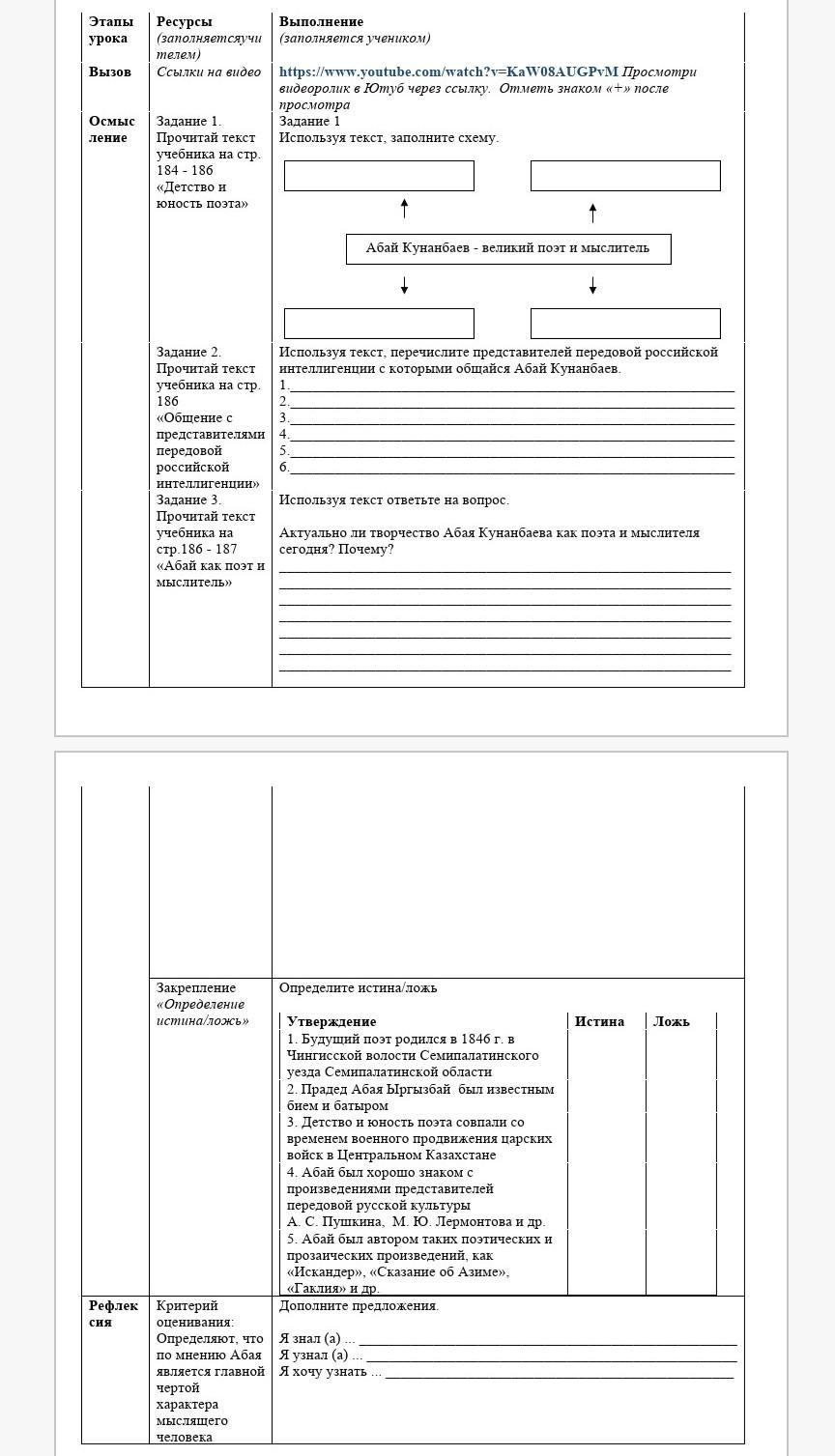 | Этапы урока | Ресурсы (заполняетсяучителем) | Выполнение (заполняется учеником) |
|---|---|---|
| Вызов | Ссылки на видео | https://www.youtube.com/watch?v=KaW08AUGPvM Просмотри видеоролик в Ютуб через ссылку. Отметь знаком «+» после просмотра |
| Осмысление | Задание 1. Прочитай текст учебника на стр. 184 - 186 «Детство и юность поэта» | Задание 1 Используя текст, заполните схему. Абай Кунанбаев - великий поэт и мыслитель |
| | Задание 2. Прочитай текст учебника на стр. 186 «Общение с представителями передовой российской интеллигенции» | Используя текст, перечислите представителей передовой российской интеллигенции с которыми общайся Абай Кунанбаев. 1.\_\_\_ 2.\_\_\_ 3.\_\_\_ 4.\_\_\_ 5.\_\_\_ 6.\_\_\_ |
| | Задание 3. Прочитай текст учебника на стр.186 - 187 «Абай как поэт и мыслитель» | Используя текст ответьте на вопрос. Актуально ли творчество Абая Кунанбаева как поэта и мыслителя сегодня? Почему? |
| | Закрепление «Определение истина/ложь» | Определите истина/ложь |
| Рефлексия | Критерий оценивания: Определяют, что по мнению Абая является главной чертой характера мыслящего человека | Дополните предложения. Я знал (а) ... \_\_\_ Я узнал (а) ... \_\_\_ Я хочу узнать ... \_\_\_ |

| Утверждение | Истина | Ложь |
|---|---|---|
| 1. Будущий поэт родился в 1846 г. в Чингисской волости Семипалатинского уезда Семипалатинской области | | |
| 2. Прадед Абая Ыргызбай был известным бием и батыром | | |
| 3. Детство и юность поэта совпали со временем военного продвижения царских войск в Центральном Казахстане | | |
| 4. Абай был хорошо знаком с произведениями представителей передовой русской культуры А. С. Пушкина, М. Ю. Лермонтова и др. | | |
| 5. Абай был автором таких поэтических и прозаических произведений, как «Искандер», «Сказание об Азиме», «Гаклия» и др. | | |